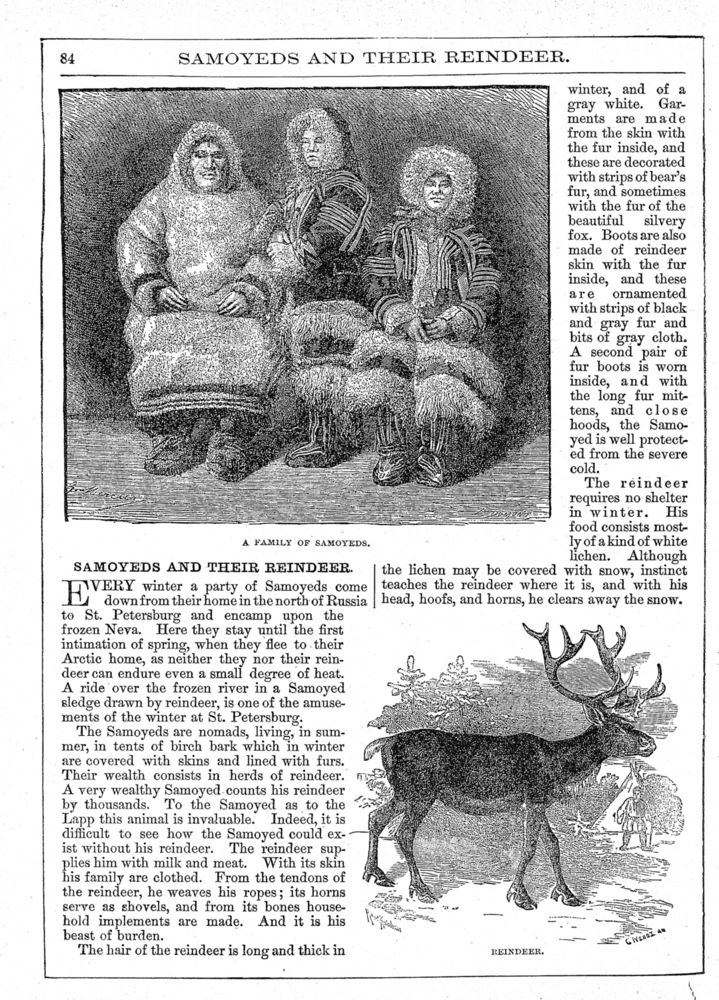 84 SAMOYEDS AND THEIR REINDEER.

A FAMILY OF SAMOYEDS.

SAMOYEDS AND THEIR REINDEER.

EVERY winter a party of Samoyeds come down from their home in the north of Russia to St. Petersburg and encamp upon the frozen Neva. Here they stay until the first intimation of spring, when they flee to their Arctic home, as neither they nor their reindeer can endure even a small degree of heat. A ride over the frozen river in a Samoyed sledge drawn by reindeer, is one of the amusements of the winter at St. Petersburg.

The Samoyeds are nomads, living, in summer, in tents of birch bark which in winter are covered with skins and lined with furs. Their wealth consists in herds of reindeer. A very wealthy Samoyed counts his reindeer by thousands. To the Samoyed as to the Lapp this animal is invaluable. Indeed, it is difficult to see how the Samoyed could exist without his reindeer. The reindeer supplies him with milk and meat. With its skin his family are clothed. From the tendons of the reindeer, he weaves his ropes; its horns serve as shovels, and from its bones household implements are made. And it is his beast of burden.

The hair of the reindeer is long and thick in winter, and of a gray white. Garments are made from the skin with the fur inside, and these are decorated with strips of bear's fur, and sometimes with the fur of the beautiful silvery fox. Boots are also made of reindeer skin with the fur inside, and these are ornamented with strips of black and gray fur and bits of gray cloth. A second pair of fur boots is worn inside, and with the long fur mittens, and close hoods, the Samoyed is well protected from the severe cold.

The reindeer requires no shelter in winter. His food consists mostly of a kind of white lichen. Although the lichen may be covered with snow, instinct teaches the reindeer where it is, and with his head, hoofs, and horns, he clears away the snow.

REINDEER.